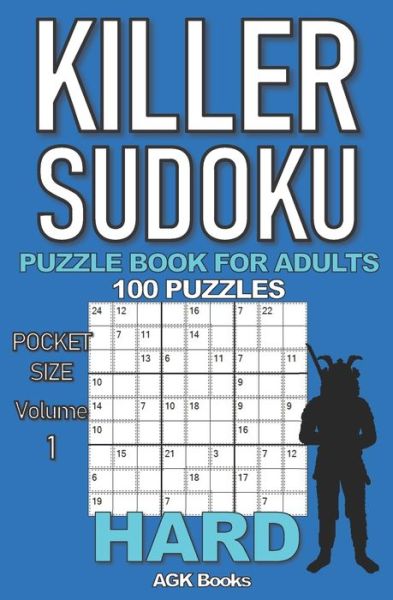 KILLER SUDOKU

PUZZLE BOOK FOR ADULTS

100 PUZZLES

POCKET SIZE

Volume 1

| 24 | 12 | | | 16 | | 7 | 22 | |
|---|---|---|---|---|---|---|---|---|
| | 7 | 11 | | 14 | | | | |
| | | 13 | 6 | | 11 | 7 | | 11 |
| 10 | | | | | | 9 | | |
| 14 | | 7 | 10 | 18 | | 9 | | 9 |
| 10 | | | | | | 16 | | |
| | 15 | | 21 | | 3 | | 7 | 12 |
| 6 | | | | 18 | | 17 | | |
| 19 | | | 7 | | | | 7 | |

HARD

AGK Books